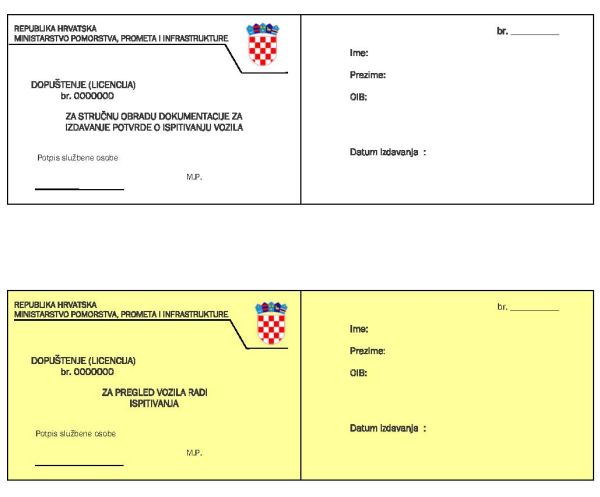 REPUBLIKA HRVATSKA
MINISTARSTVO POMORSTVA, PROMETA I INFRASTRUKTURE

DOPUŠTENJE (LICENCIJA)
br. 0000000

ZA STRUČNU OBRADU DOKUMENTACIJE ZA IZDAVANJE POTVRDE O ISPITIVANJU VOZILA

Potpis službene osobe

M.P.

____

br. ____

Ime:

Prezime:

OIB:

Datum izdavanja :

REPUBLIKA HRVATSKA
MINISTARSTVO POMORSTVA, PROMETA I INFRASTRUKTURE

DOPUŠTENJE (LICENCIJA)
br. 0000000

ZA PREGLED VOZILA RADI ISPITIVANJA

Potpis službene osobe

M.P.

____

br. ____

Ime:

Prezime:

OIB:

Datum izdavanja :